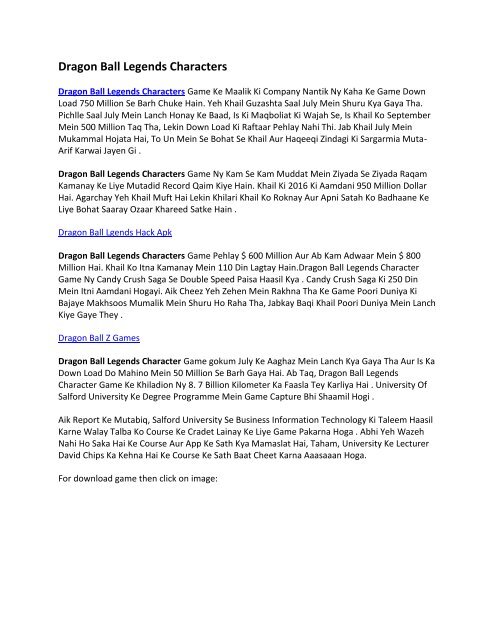 Dragon Ball Legends Characters

Dragon Ball Legends Characters Game Ke Maalik Ki Company Nantik Ny Kaha Ke Game Down Load 750 Million Se Barh Chuke Hain. Yeh Khail Guzashta Saal July Mein Shuru Kya Gaya Tha. Pichlle Saal July Mein Lanch Honay Ke Baad, Is Ki Maqboliat Ki Wajah Se, Is Khail Ko September Mein 500 Million Taq Tha, Lekin Down Load Ki Raftaar Pehlay Nahi Thi. Jab Khail July Mein Mukammal Hojata Hai, To Un Mein Se Bohat Se Khail Aur Haqeeqi Zindagi Ki Sargarmia Muta-Arif Karwai Jayen Gi .

Dragon Ball Legends Characters Game Ny Kam Se Kam Muddat Mein Ziyada Se Ziyada Raqam Kamanay Ke Liye Mutadid Record Qaim Kiye Hain. Khail Ki 2016 Ki Aamdani 950 Million Dollar Hai. Agarchay Yeh Khail Muft Hai Lekin Khilari Khail Ko Roknay Aur Apni Satah Ko Badhaane Ke Liye Bohat Saaray Ozaar Khareed Satke Hain .

Dragon Ball Lgends Hack Apk

Dragon Ball Legends Characters Game Pehlay $ 600 Million Aur Ab Kam Adwaar Mein $ 800 Million Hai. Khail Ko Itna Kamanay Mein 110 Din Lagtay Hain.Dragon Ball Legends Character Game Ny Candy Crush Saga Se Double Speed Paisa Haasil Kya . Candy Crush Saga Ki 250 Din Mein Itni Aamdani Hogayi. Aik Cheez Yeh Zehen Mein Rakhna Tha Ke Game Poori Duniya Ki Bajaye Makhsoos Mumalik Mein Shuru Ho Raha Tha, Jabkay Baqi Khail Poori Duniya Mein Lanch Kiye Gaye They .

Dragon Ball Z Games

Dragon Ball Legends Character Game gokum July Ke Aaghaz Mein Lanch Kya Gaya Tha Aur Is Ka Down Load Do Mahino Mein 50 Million Se Barh Gaya Hai. Ab Taq, Dragon Ball Legends Character Game Ke Khiladion Ny 8. 7 Billion Kilometer Ka Faasla Tey Karliya Hai . University Of Salford University Ke Degree Programme Mein Game Capture Bhi Shaamil Hogi .

Aik Report Ke Mutabiq, Salford University Se Business Information Technology Ki Taleem Haasil Karne Walay Talba Ko Course Ke Cradet Lainay Ke Liye Game Pakarna Hoga . Abhi Yeh Wazeh Nahi Ho Saka Hai Ke Course Aur App Ke Sath Kya Mamaslat Hai, Taham, University Ke Lecturer David Chips Ka Kehna Hai Ke Course Ke Sath Baat Cheet Karna Aaasaaan Hoga.

For download game then click on image: